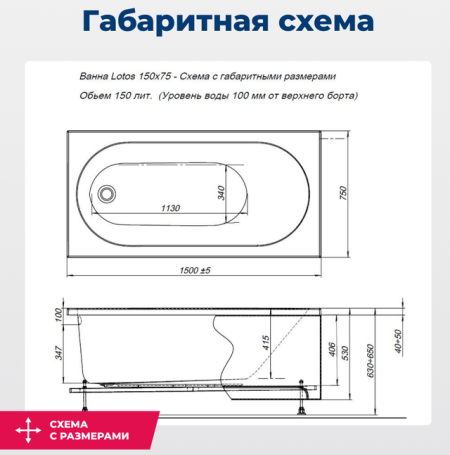 Габаритная схема

Ванна Lotos 150x75 - Схема с габаритными размерами

Обьем 150 лит. (Уровень воды 100 мм от верхнего борта)

340
1130
750
1500 ±5

100
347
415
406
530
630÷650
40÷50

СХЕМА
С РАЗМЕРАМИ